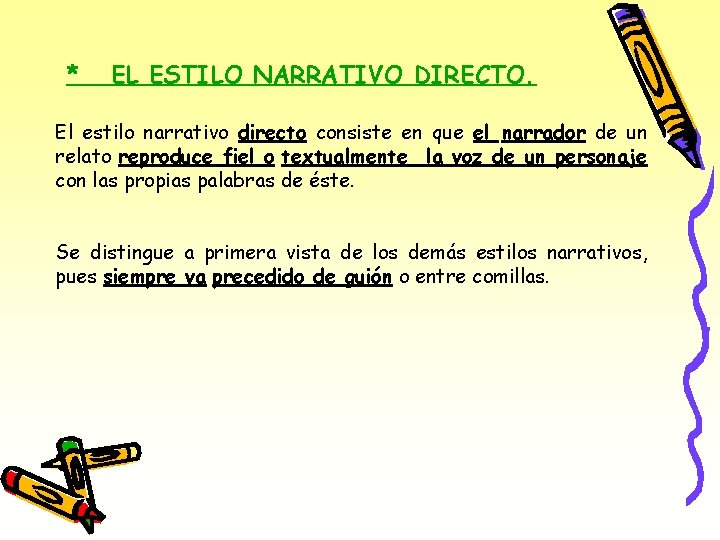 * EL ESTILO NARRATIVO DIRECTO.

El estilo narrativo directo consiste en que el narrador de un relato reproduce fiel o textualmente la voz de un personaje con las propias palabras de éste.

Se distingue a primera vista de los demás estilos narrativos, pues siempre va precedido de guión o entre comillas.